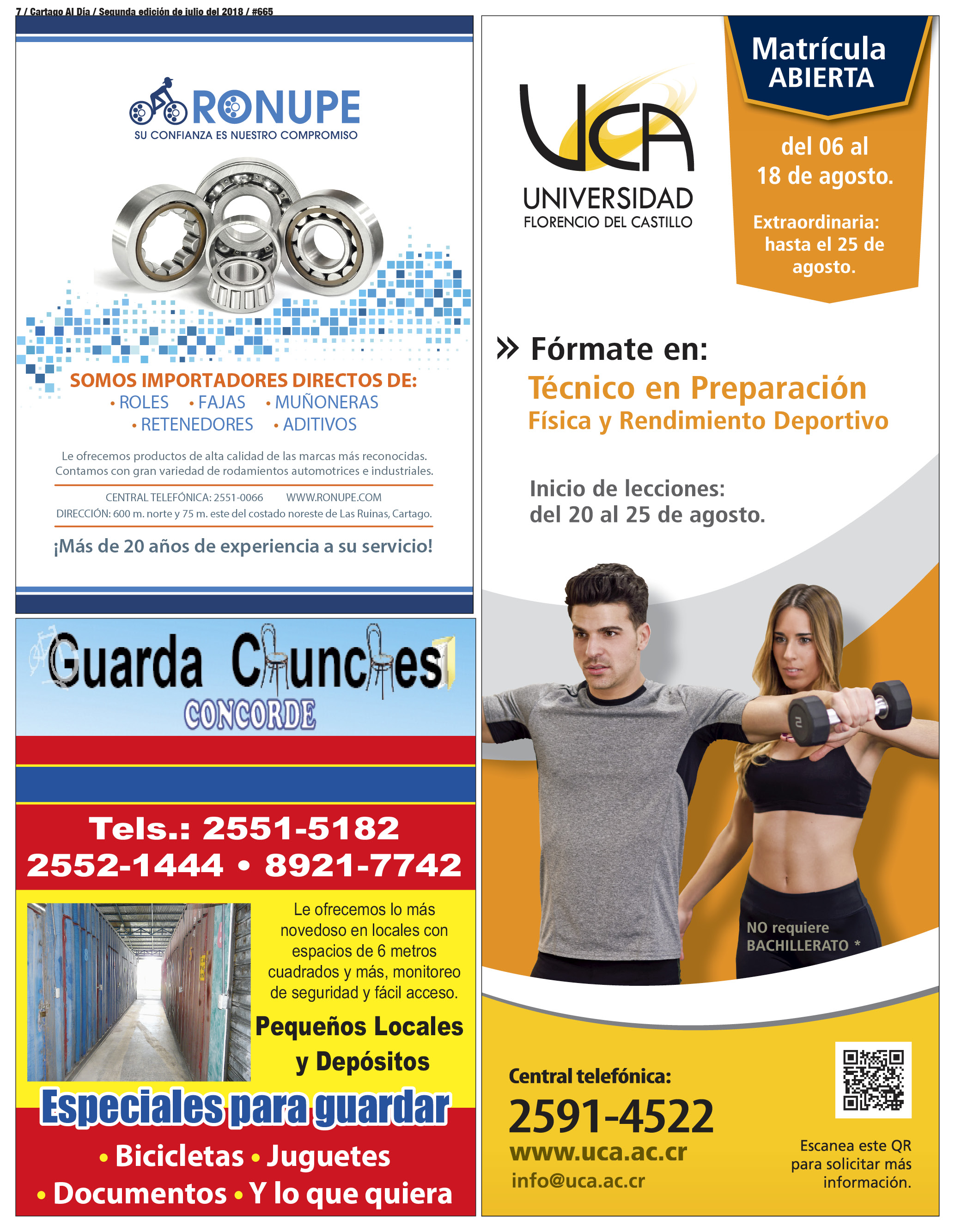 7 / Cartago Al Día / Segunda edición de julio del 2018 / #665

RONUPE
SU CONFIANZA ES NUESTRO COMPROMISO

SOMOS IMPORTADORES DIRECTOS DE:
• ROLES • FAJAS • MUÑONERAS
• RETENEDORES • ADITIVOS

Le ofrecemos productos de alta calidad de las marcas más reconocidas. Contamos con gran variedad de rodamientos automotrices e industriales.

CENTRAL TELEFÓNICA: 2551-0066 WWW.RONUPE.COM
DIRECCIÓN: 600 m. norte y 75 m. este del costado noreste de Las Ruinas, Cartago.

¡Más de 20 años de experiencia a su servicio!

Guarda Chunches
CONCORDE

Tels.: 2551-5182
2552-1444 • 8921-7742

Le ofrecemos lo más novedoso en locales con espacios de 6 metros cuadrados y más, monitoreo de seguridad y fácil acceso.

Pequeños Locales y Depósitos

Especiales para guardar
• Bicicletas • Juguetes
• Documentos • Y lo que quiera

UCA
UNIVERSIDAD
FLORENCIO DEL CASTILLO

Matrícula
ABIERTA

del 06 al
18 de agosto.

Extraordinaria:
hasta el 25 de
agosto.

» Fórmate en:
Técnico en Preparación
Física y Rendimiento Deportivo

Inicio de lecciones:
del 20 al 25 de agosto.

NO requiere
BACHILLERATO *

Central telefónica:
2591-4522
www.uca.ac.cr
info@uca.ac.cr

Escanea este QR
para solicitar más
información.